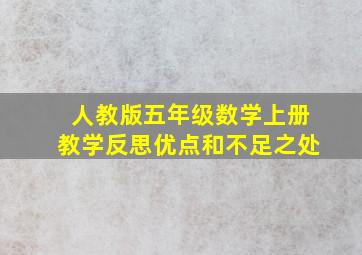 人教版五年级数学上册
教学反思优点和不足之处